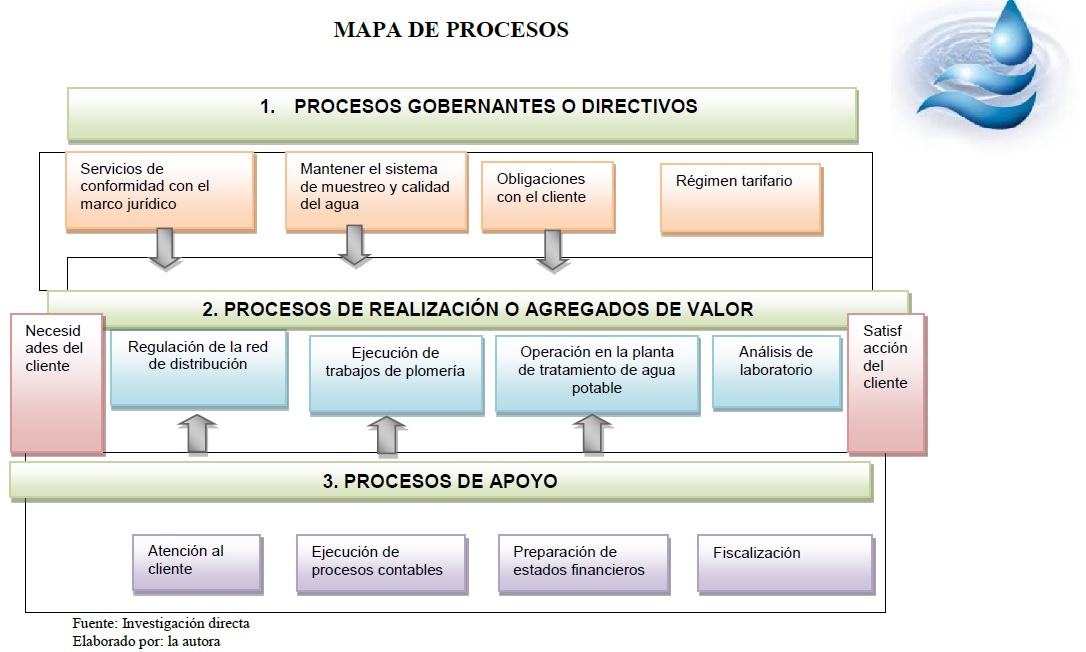 MAPA DE PROCESOS

1. PROCESOS GOBERNANTES O DIRECTIVOS

Servicios de conformidad con el marco jurídico

Mantener el sistema de muestreo y calidad del agua

Obligaciones con el cliente

Régimen tarifario

2. PROCESOS DE REALIZACIÓN O AGREGADOS DE VALOR

Necesidades del cliente

Regulación de la red de distribución

Ejecución de trabajos de plomería

Operación en la planta de tratamiento de agua potable

Análisis de laboratorio

Satisfacción del cliente

3. PROCESOS DE APOYO

Atención al cliente

Ejecución de procesos contables

Preparación de estados financieros

Fiscalización

Fuente: Investigación directa
Elaborado por: la autora